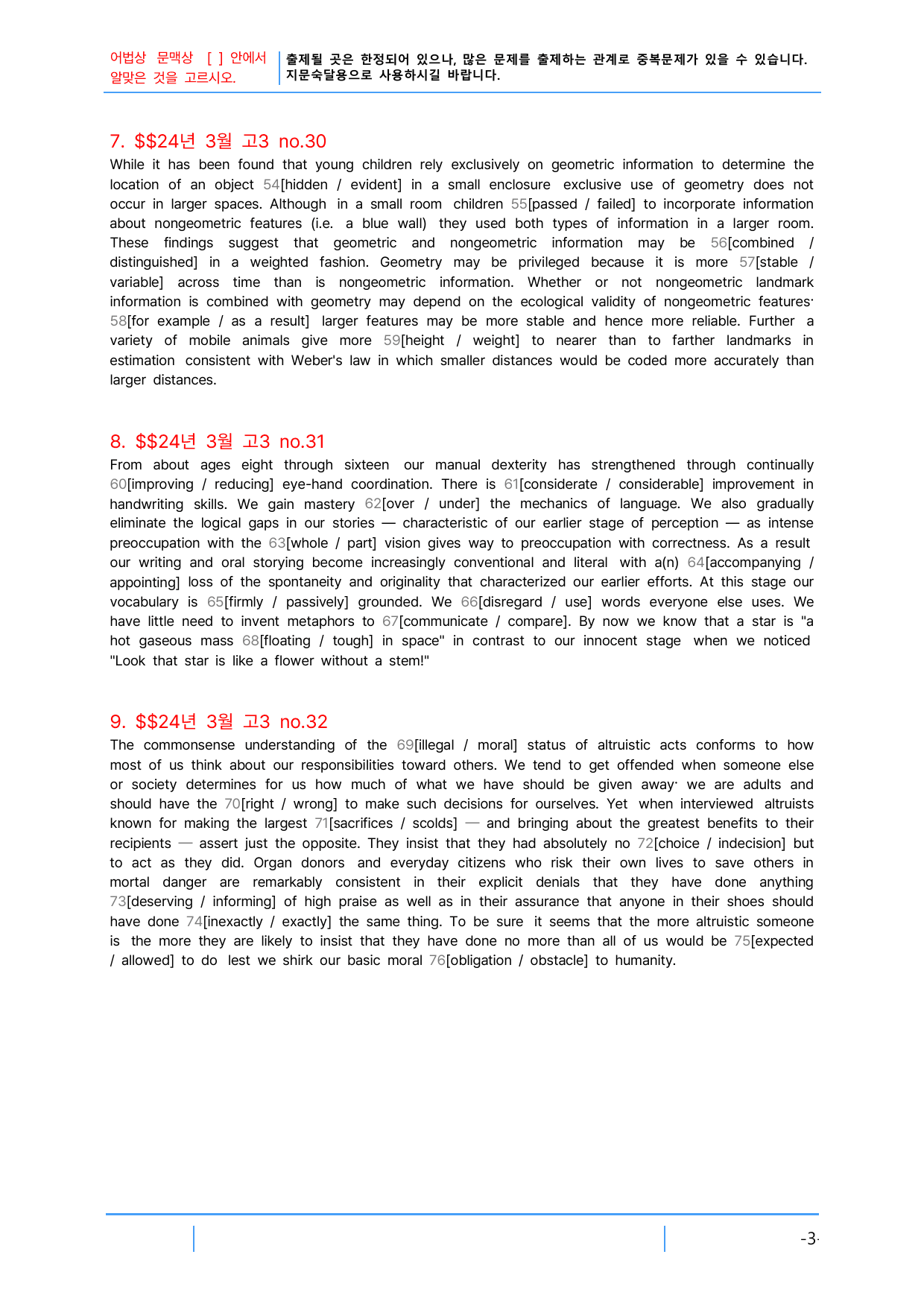 어법상 문맥상 [ ] 안에서
알맞은 것을 고르시오.

출제될 곳은 한정되어 있으나, 많은 문제를 출제하는 관계로 중복문제가 있을 수 있습니다.
지문숙달용으로 사용하시길 바랍니다.

7. $$24년 3월 고3 no.30

While it has been found that young children rely exclusively on geometric information to determine the location of an object 54[hidden / evident] in a small enclosure exclusive use of geometry does not occur in larger spaces. Although in a small room children 55[passed / failed] to incorporate information about nongeometric features (i.e. a blue wall) they used both types of information in a larger room. These findings suggest that geometric and nongeometric information may be 56[combined / distinguished] in a weighted fashion. Geometry may be privileged because it is more 57[stable / variable] across time than is nongeometric information. Whether or not nongeometric landmark information is combined with geometry may depend on the ecological validity of nongeometric features· 58[for example / as a result] larger features may be more stable and hence more reliable. Further a variety of mobile animals give more 59[height / weight] to nearer than to farther landmarks in estimation consistent with Weber's law in which smaller distances would be coded more accurately than larger distances.

8. $$24년 3월 고3 no.31

From about ages eight through sixteen our manual dexterity has strengthened through continually 60[improving / reducing] eye-hand coordination. There is 61[considerate / considerable] improvement in handwriting skills. We gain mastery 62[over / under] the mechanics of language. We also gradually eliminate the logical gaps in our stories — characteristic of our earlier stage of perception — as intense preoccupation with the 63[whole / part] vision gives way to preoccupation with correctness. As a result our writing and oral storying become increasingly conventional and literal with a(n) 64[accompanying / appointing] loss of the spontaneity and originality that characterized our earlier efforts. At this stage our vocabulary is 65[firmly / passively] grounded. We 66[disregard / use] words everyone else uses. We have little need to invent metaphors to 67[communicate / compare]. By now we know that a star is "a hot gaseous mass 68[floating / tough] in space" in contrast to our innocent stage when we noticed "Look that star is like a flower without a stem!"

9. $$24년 3월 고3 no.32

The commonsense understanding of the 69[illegal / moral] status of altruistic acts conforms to how most of us think about our responsibilities toward others. We tend to get offended when someone else or society determines for us how much of what we have should be given away· we are adults and should have the 70[right / wrong] to make such decisions for ourselves. Yet when interviewed altruists known for making the largest 71[sacrifices / scolds] — and bringing about the greatest benefits to their recipients — assert just the opposite. They insist that they had absolutely no 72[choice / indecision] but to act as they did. Organ donors and everyday citizens who risk their own lives to save others in mortal danger are remarkably consistent in their explicit denials that they have done anything 73[deserving / informing] of high praise as well as in their assurance that anyone in their shoes should have done 74[inexactly / exactly] the same thing. To be sure it seems that the more altruistic someone is the more they are likely to insist that they have done no more than all of us would be 75[expected / allowed] to do lest we shirk our basic moral 76[obligation / obstacle] to humanity.

-3-